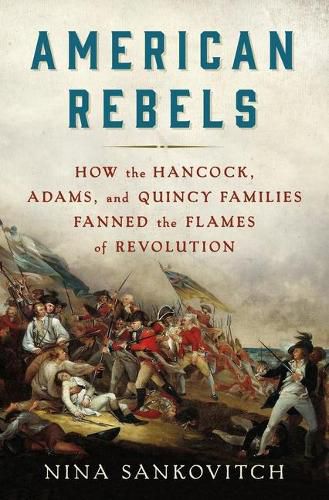 AMERICAN REBELS

HOW the HANCOCK, ADAMS, and QUINCY FAMILIES FANNED the FLAMES of REVOLUTION

NINA SANKOVITCH